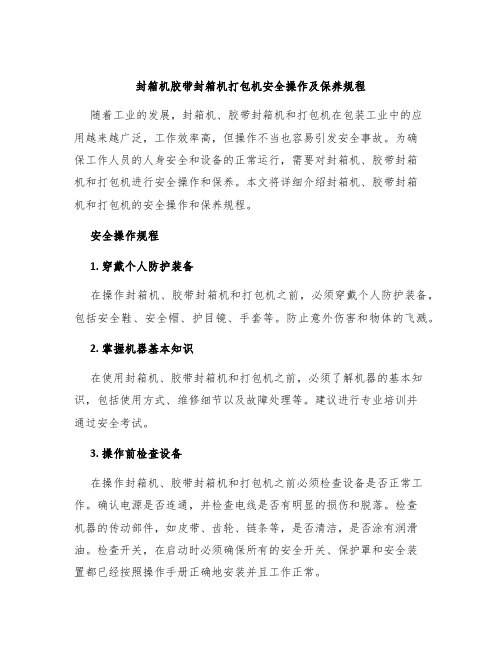 封箱机胶带封箱机打包机安全操作及保养规程

随着工业的发展，封箱机、胶带封箱机和打包机在包装工业中的应用越来越广泛，工作效率高，但操作不当也容易引发安全事故。为确保工作人员的人身安全和设备的正常运行，需要对封箱机、胶带封箱机和打包机进行安全操作和保养。本文将详细介绍封箱机、胶带封箱机和打包机的安全操作和保养规程。

安全操作规程

1. 穿戴个人防护装备

在操作封箱机、胶带封箱机和打包机之前，必须穿戴个人防护装备，包括安全鞋、安全帽、护目镜、手套等。防止意外伤害和物体的飞溅。

2. 掌握机器基本知识

在使用封箱机、胶带封箱机和打包机之前，必须了解机器的基本知识，包括使用方式、维修细节以及故障处理等。建议进行专业培训并通过安全考试。

3. 操作前检查设备

在操作封箱机、胶带封箱机和打包机之前必须检查设备是否正常工作。确认电源是否连通，并检查电线是否有明显的损伤和脱落。检查机器的传动部件，如皮带、齿轮、链条等，是否清洁，是否涂有润滑油。检查开关，在启动时必须确保所有的安全开关、保护罩和安全装置都已经按照操作手册正确地安装并且工作正常。